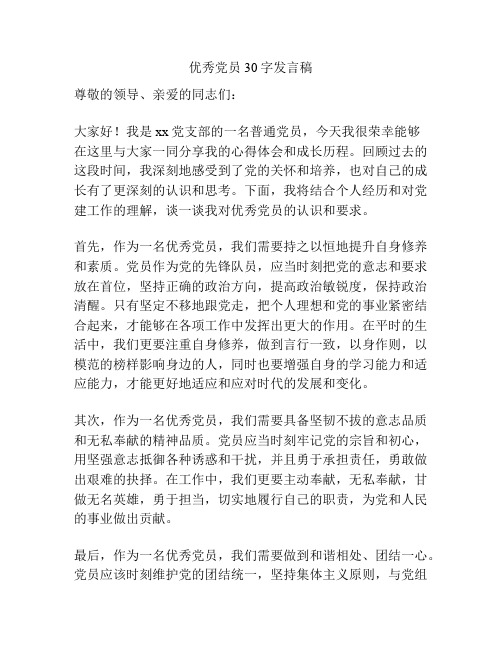 优秀党员30字发言稿

尊敬的领导、亲爱的同志们：

大家好！我是xx党支部的一名普通党员，今天我很荣幸能够在这里与大家一同分享我的心得体会和成长历程。回顾过去的这段时间，我深刻地感受到了党的关怀和培养，也对自己的成长有了更深刻的认识和思考。下面，我将结合个人经历和对党建工作的理解，谈一谈我对优秀党员的认识和要求。

首先，作为一名优秀党员，我们需要持之以恒地提升自身修养和素质。党员作为党的先锋队员，应当时刻把党的意志和要求放在首位，坚持正确的政治方向，提高政治敏锐度，保持政治清醒。只有坚定不移地跟党走，把个人理想和党的事业紧密结合起来，才能够在各项工作中发挥出更大的作用。在平时的生活中，我们更要注重自身修养，做到言行一致，以身作则，以模范的榜样影响身边的人，同时也要增强自身的学习能力和适应能力，才能更好地适应和应对时代的发展和变化。

其次，作为一名优秀党员，我们需要具备坚韧不拔的意志品质和无私奉献的精神品质。党员应当时刻牢记党的宗旨和初心，用坚强意志抵御各种诱惑和干扰，并且勇于承担责任，勇敢做出艰难的抉择。在工作中，我们更要主动奉献，无私奉献，甘做无名英雄，勇于担当，切实地履行自己的职责，为党和人民的事业做出贡献。

最后，作为一名优秀党员，我们需要做到和谐相处、团结一心。党员应该时刻维护党的团结统一，坚持集体主义原则，与党组